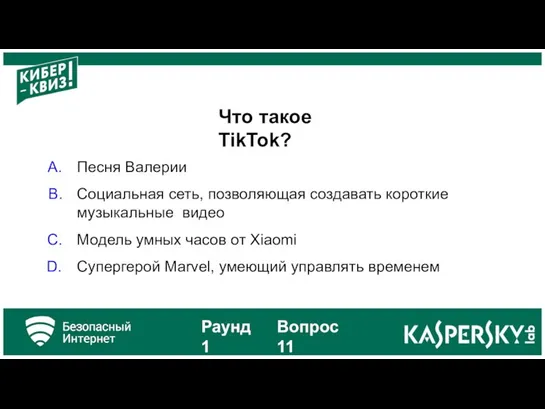 КИБЕР-КВИЗ!

Что такое TikTok?

A. Песня Валерии

B. Социальная сеть, позволяющая создавать короткие музыкальные видео

C. Модель умных часов от Xiaomi

D. Супергерой Marvel, умеющий управлять временем

Безопасный Интернет

Раунд 1

Вопрос 11

KASPERSKY lab